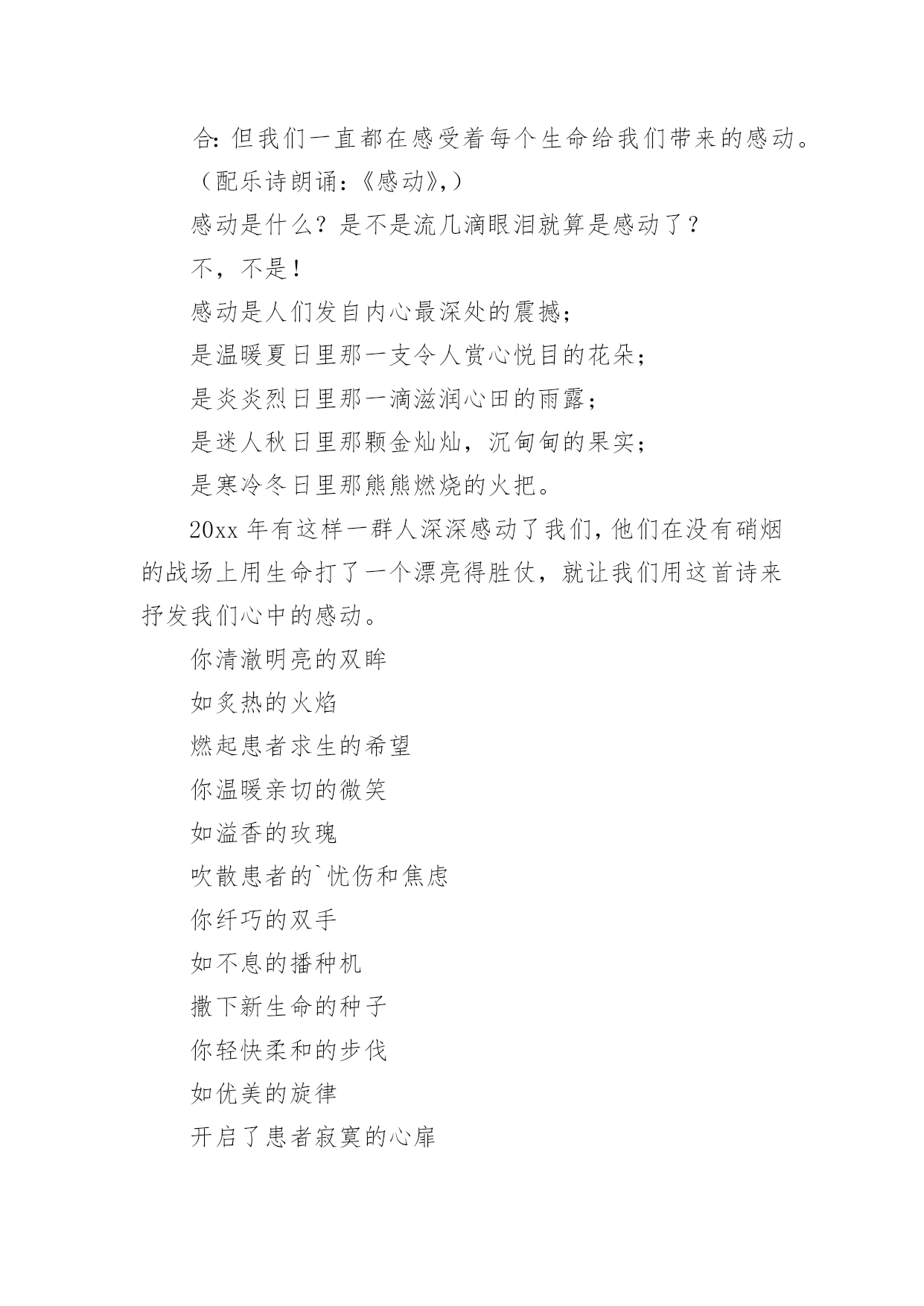 合:但我们一直都在感受着每个生命给我们带来的感动。

（配乐诗朗诵:《感动》,）

感动是什么？是不是流几滴眼泪就算是感动了？

不，不是！

感动是人们发自内心最深处的震撼；

是温暖夏日里那一支令人赏心悦目的花朵；

是炎炎烈日里那一滴滋润心田的雨露；

是迷人秋日里那颗金灿灿，沉甸甸的果实；

是寒冷冬日里那熊熊燃烧的火把。

20xx 年有这样一群人深深感动了我们,他们在没有硝烟的战场上用生命打了一个漂亮得胜仗，就让我们用这首诗来抒发我们心中的感动。

你清澈明亮的双眸

如炙热的火焰

燃起患者求生的希望

你温暖亲切的微笑

如溢香的玫瑰

吹散患者的`忧伤和焦虑

你纤巧的双手

如不息的播种机

撒下新生命的种子

你轻快柔和的步伐

如优美的旋律

开启了患者寂寞的心扉